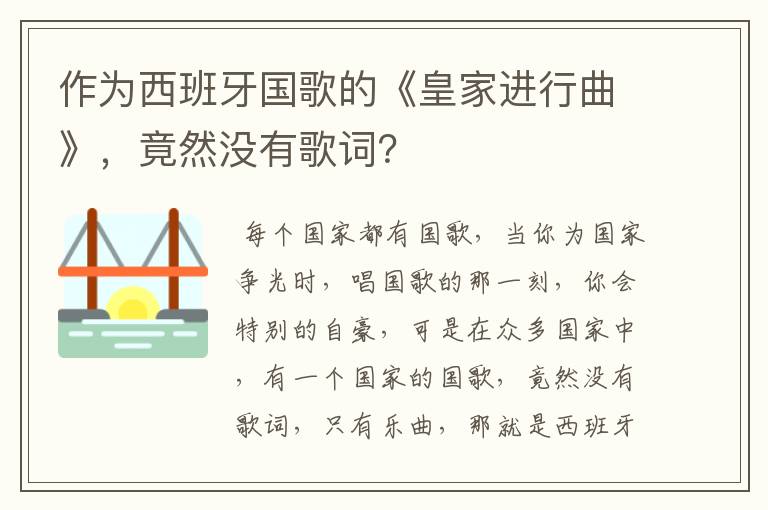 作为西班牙国歌的《皇家进行曲》，竟然没有歌词?

每个国家都有国歌，当你为国家争光时，唱国歌的那一刻，你会特别的自豪，可是在众多国家中，有一个国家的国歌，竟然没有歌词，只有乐曲，那就是西班牙